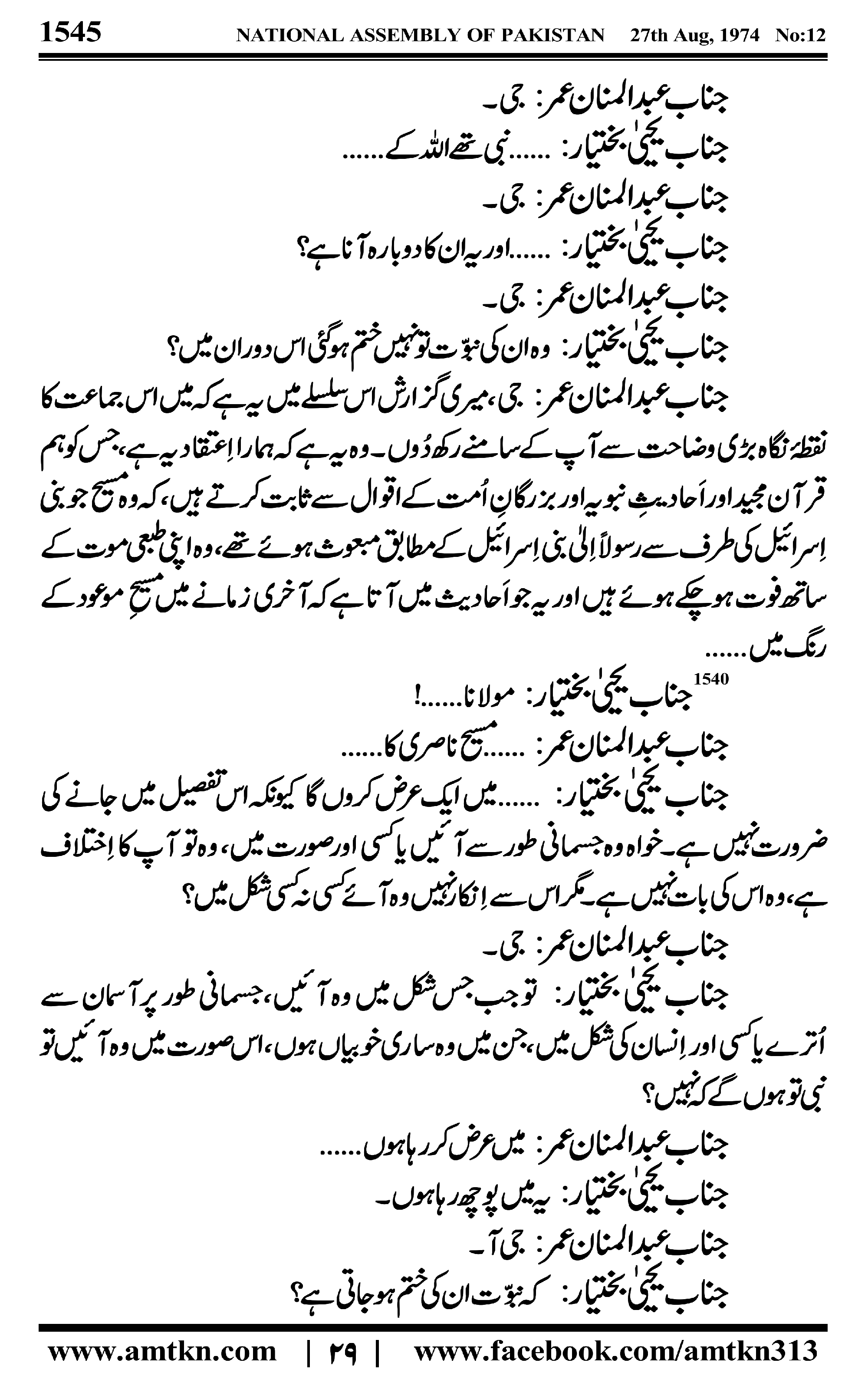 1545 NATIONAL ASSEMBLY OF PAKISTAN 27th Aug, 1974 No:12

جناب عبدالمنان عمر: جی۔
جناب یحییٰ بختیار: ......نبی تھے اللہ کے......
جناب عبدالمنان عمر: جی۔
جناب یحییٰ بختیار: ......اور یہ ان کا دوبارہ آنا ہے؟
جناب عبدالمنان عمر: جی۔
جناب یحییٰ بختیار: وہ ان کی نبوّت تو نہیں ختم ہوگئی اس دوران میں؟
جناب عبدالمنان عمر: جی، میری گزارش اس سلسلے میں یہ ہے کہ میں اس جماعت کا نقطۂ نگاہ بڑی وضاحت سے آپ کے سامنے رکھ دُوں۔ وہ یہ ہے کہ ہمارا اِعتقاد یہ ہے، جس کو ہم قرآن مجید اور اَحادیثِ نبویہ اور بزرگانِ اُمت کے اقوال سے ثابت کرتے ہیں، کہ وہ مسیح جو بنی اِسرائیل کی طرف سے رسولاً اِلیٰ بنی اِسرائیل کے مطابق مبعوث ہوئے تھے، وہ اپنی طبعی موت کے ساتھ فوت ہوچکے ہوئے ہیں اور یہ جو اَحادیث میں آتا ہے کہ آخری زمانے میں مسیحِ موعود کے رنگ میں......
1540 جناب یحییٰ بختیار: مولانا......!
جناب عبدالمنان عمر: ......مسیح ناصری کا......
جناب یحییٰ بختیار: ......میں ایک عرض کروں گا کیونکہ اس تفصیل میں جانے کی ضرورت نہیں ہے۔ خواہ وہ جسمانی طور سے آئیں یا کسی اور صورت میں، وہ تو آپ کا اِختلاف ہے، وہ اس کی بات نہیں ہے۔ مگر اس سے اِنکار نہیں وہ آئے کسی نہ کسی شکل میں؟
جناب عبدالمنان عمر: جی۔
جناب یحییٰ بختیار: تو جب جس شکل میں وہ آئیں، جسمانی طور پر آسمان سے اُترے یا کسی اور اِنسان کی شکل میں، جن میں وہ ساری خوبیاں ہوں، اس صورت میں وہ آئیں تو نبی تو ہوں گے کہ نہیں؟
جناب عبدالمنان عمر: میں عرض کر رہا ہوں......
جناب یحییٰ بختیار: یہ میں پوچھ رہا ہوں۔
جناب عبدالمنان عمر: جی آ۔
جناب یحییٰ بختیار: کہ نبوّت ان کی ختم ہوجاتی ہے؟

www.amtkn.com | ۲۹ | www.facebook.com/amtkn313